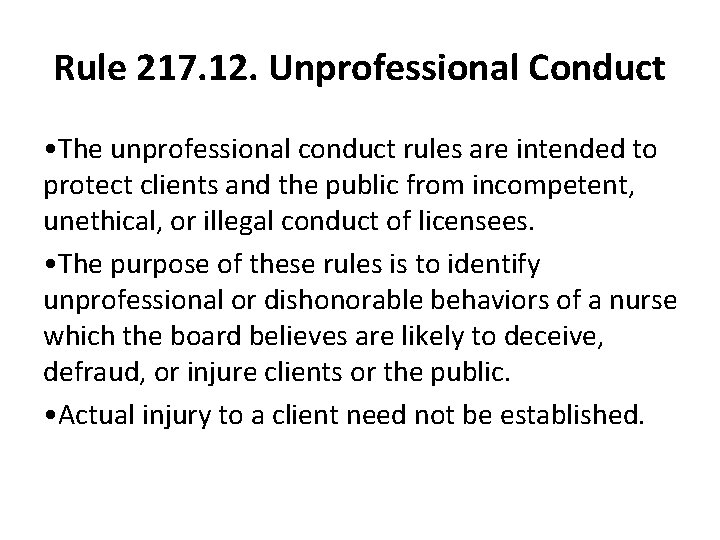 Rule 217.12. Unprofessional Conduct

•The unprofessional conduct rules are intended to protect clients and the public from incompetent, unethical, or illegal conduct of licensees.

•The purpose of these rules is to identify unprofessional or dishonorable behaviors of a nurse which the board believes are likely to deceive, defraud, or injure clients or the public.

•Actual injury to a client need not be established.